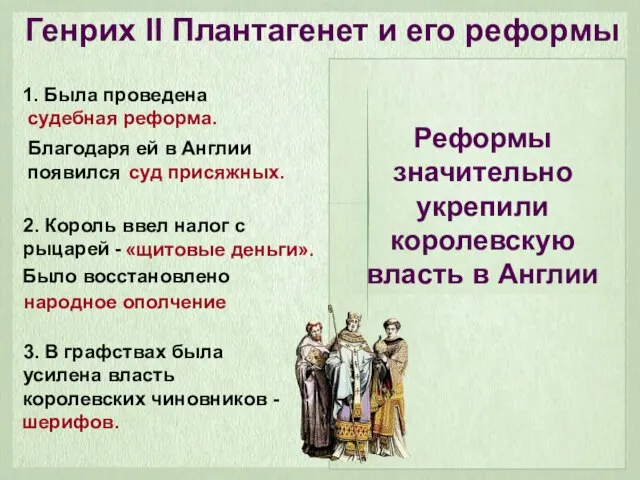 Генрих II Плантагенет и его реформы

1. Была проведена судебная реформа.

Благодаря ей в Англии появился суд присяжных.

2. Король ввел налог с рыцарей - «щитовые деньги».

Было восстановлено народное ополчение

3. В графствах была усилена власть королевских чиновников - шерифов.

Реформы значительно укрепили королевскую власть в Англии